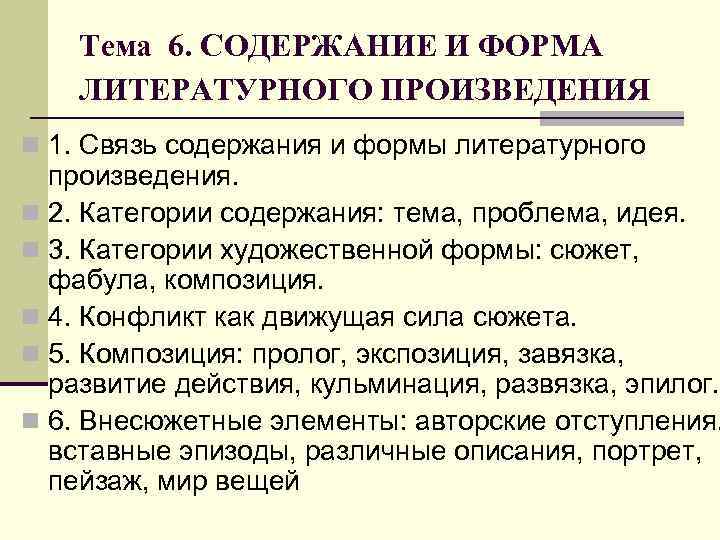 Тема 6. СОДЕРЖАНИЕ И ФОРМА ЛИТЕРАТУРНОГО ПРОИЗВЕДЕНИЯ

1. Связь содержания и формы литературного произведения.

2. Категории содержания: тема, проблема, идея.

3. Категории художественной формы: сюжет, фабула, композиция.

4. Конфликт как движущая сила сюжета.

5. Композиция: пролог, экспозиция, завязка, развитие действия, кульминация, развязка, эпилог.

6. Внесюжетные элементы: авторские отступления, вставные эпизоды, различные описания, портрет, пейзаж, мир вещей